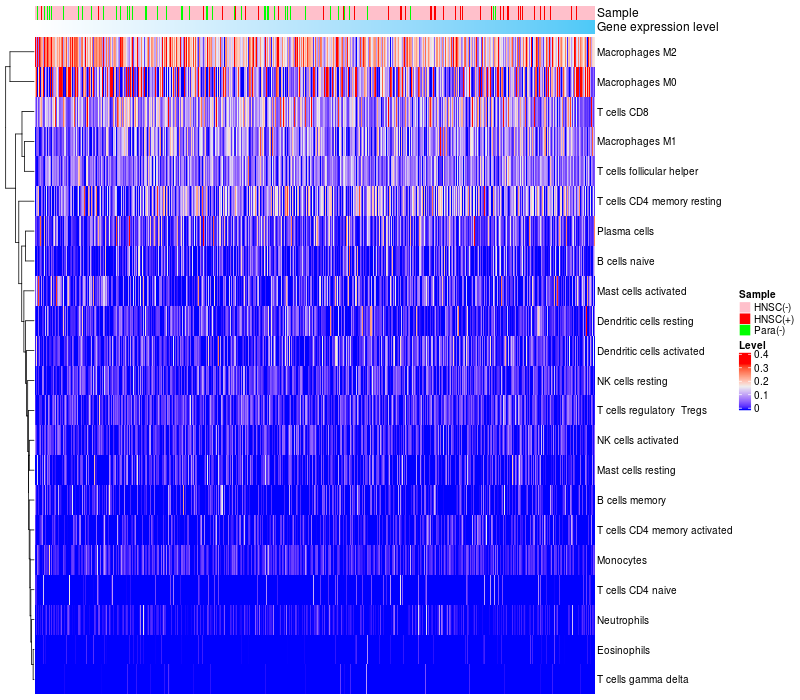 Sample
Gene expression level
Macrophages M2
Macrophages M0
T cells CD8
Macrophages M1
T cells follicular helper
T cells CD4 memory resting
Plasma cells
B cells naive
Mast cells activated
Dendritic cells resting
Dendritic cells activated
NK cells resting
T cells regulatory Tregs
NK cells activated
Mast cells resting
B cells memory
T cells CD4 memory activated
Monocytes
T cells CD4 naive
Neutrophils
Eosinophils
T cells gamma delta

Sample
HNSC(-)
HNSC(+)
Para(-)
Level
0.4
0.3
0.2
0.1
0